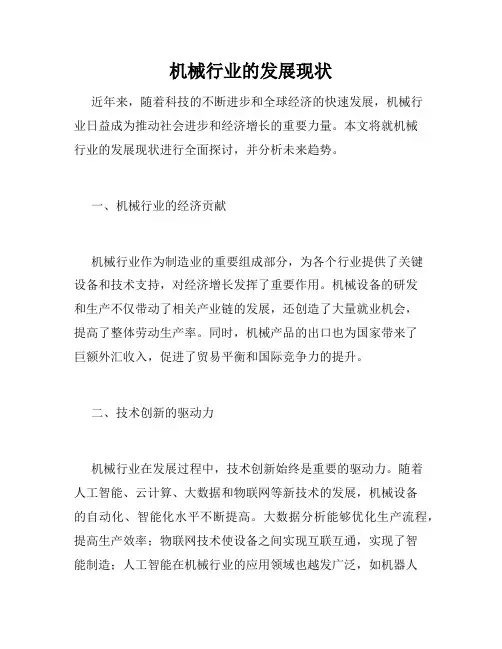 机械行业的发展现状

近年来，随着科技的不断进步和全球经济的快速发展，机械行业日益成为推动社会进步和经济增长的重要力量。本文将就机械行业的发展现状进行全面探讨，并分析未来趋势。

一、机械行业的经济贡献

机械行业作为制造业的重要组成部分，为各个行业提供了关键设备和技术支持，对经济增长发挥了重要作用。机械设备的研发和生产不仅带动了相关产业链的发展，还创造了大量就业机会，提高了整体劳动生产率。同时，机械产品的出口也为国家带来了巨额外汇收入，促进了贸易平衡和国际竞争力的提升。

二、技术创新的驱动力

机械行业在发展过程中，技术创新始终是重要的驱动力。随着人工智能、云计算、大数据和物联网等新技术的发展，机械设备的自动化、智能化水平不断提高。大数据分析能够优化生产流程，提高生产效率；物联网技术使设备之间实现互联互通，实现了智能制造；人工智能在机械行业的应用领域也越发广泛，如机器人